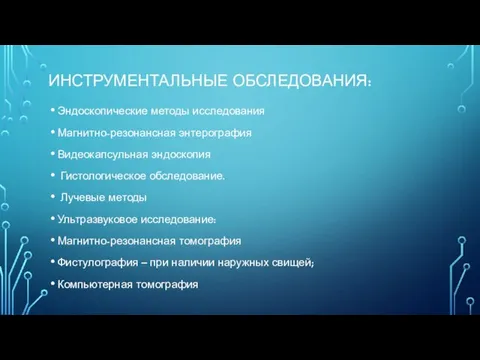 ИНСТРУМЕНТАЛЬНЫЕ ОБСЛЕДОВАНИЯ:

• Эндоскопические методы исследования
• Магнитно-резонансная энтерография
• Видеокапсульная эндоскопия
• Гистологическое обследование.
• Лучевые методы
• Ультразвуковое исследование:
• Магнитно-резонансная томография
• Фистулография – при наличии наружных свищей;
• Компьютерная томография